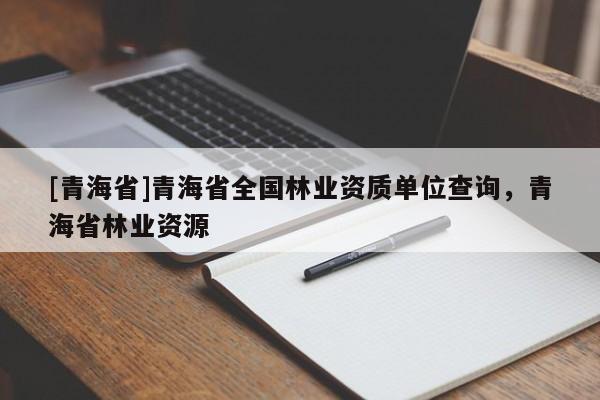 [青海省]青海省全国林业资质单位查询，青海省林业资源